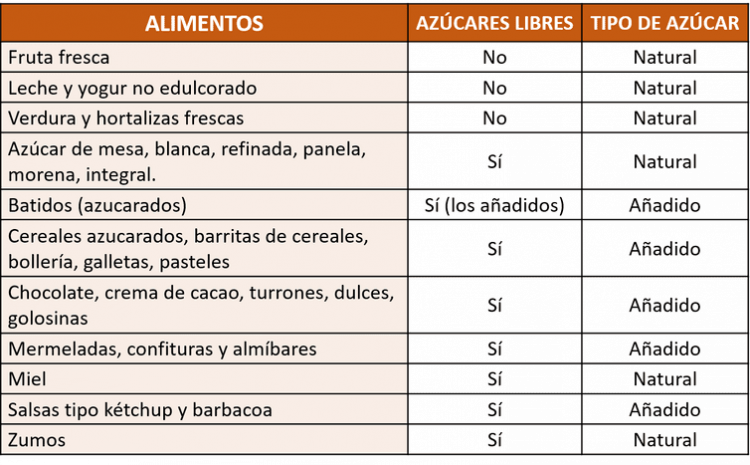 | ALIMENTOS | AZÚCARES LIBRES | TIPO DE AZÚCAR |
|---|---|---|
| Fruta fresca | No | Natural |
| Leche y yogur no edulcorado | No | Natural |
| Verdura y hortalizas frescas | No | Natural |
| Azúcar de mesa, blanca, refinada, panela, morena, integral. | Sí | Natural |
| Batidos (azucarados) | Sí (los añadidos) | Añadido |
| Cereales azucarados, barritas de cereales, bollería, galletas, pasteles | Sí | Añadido |
| Chocolate, crema de cacao, turrones, dulces, golosinas | Sí | Añadido |
| Mermeladas, confituras y almíbares | Sí | Añadido |
| Miel | Sí | Natural |
| Salsas tipo kétchup y barbacoa | Sí | Añadido |
| Zumos | Sí | Natural |